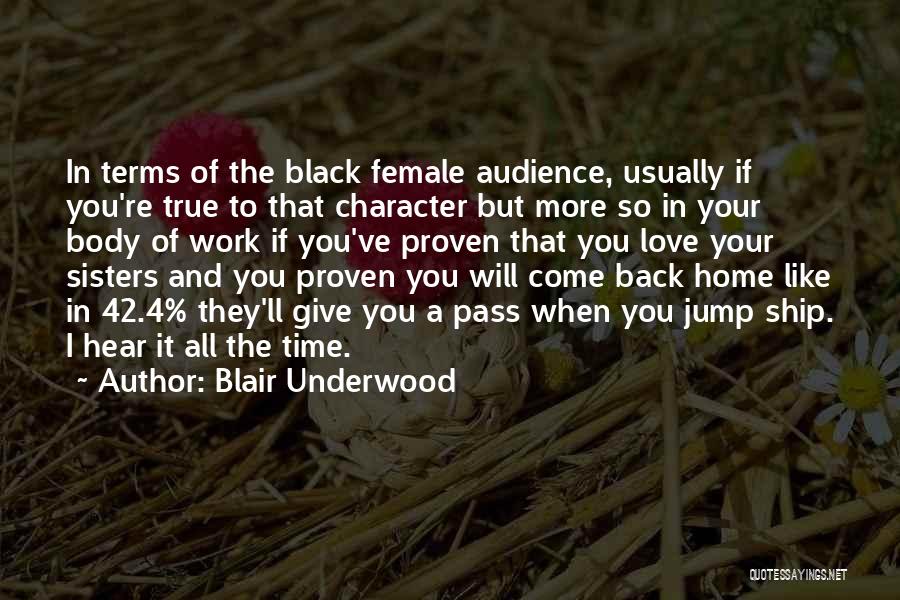 In terms of the black female audience, usually if you're true to that character but more so in your body of work if you've proven that you love your sisters and you proven you will come back home like in 42.4% they'll give you a pass when you jump ship. I hear it all the time.

~ Author: Blair Underwood

QUOTESSAYINGS.NET